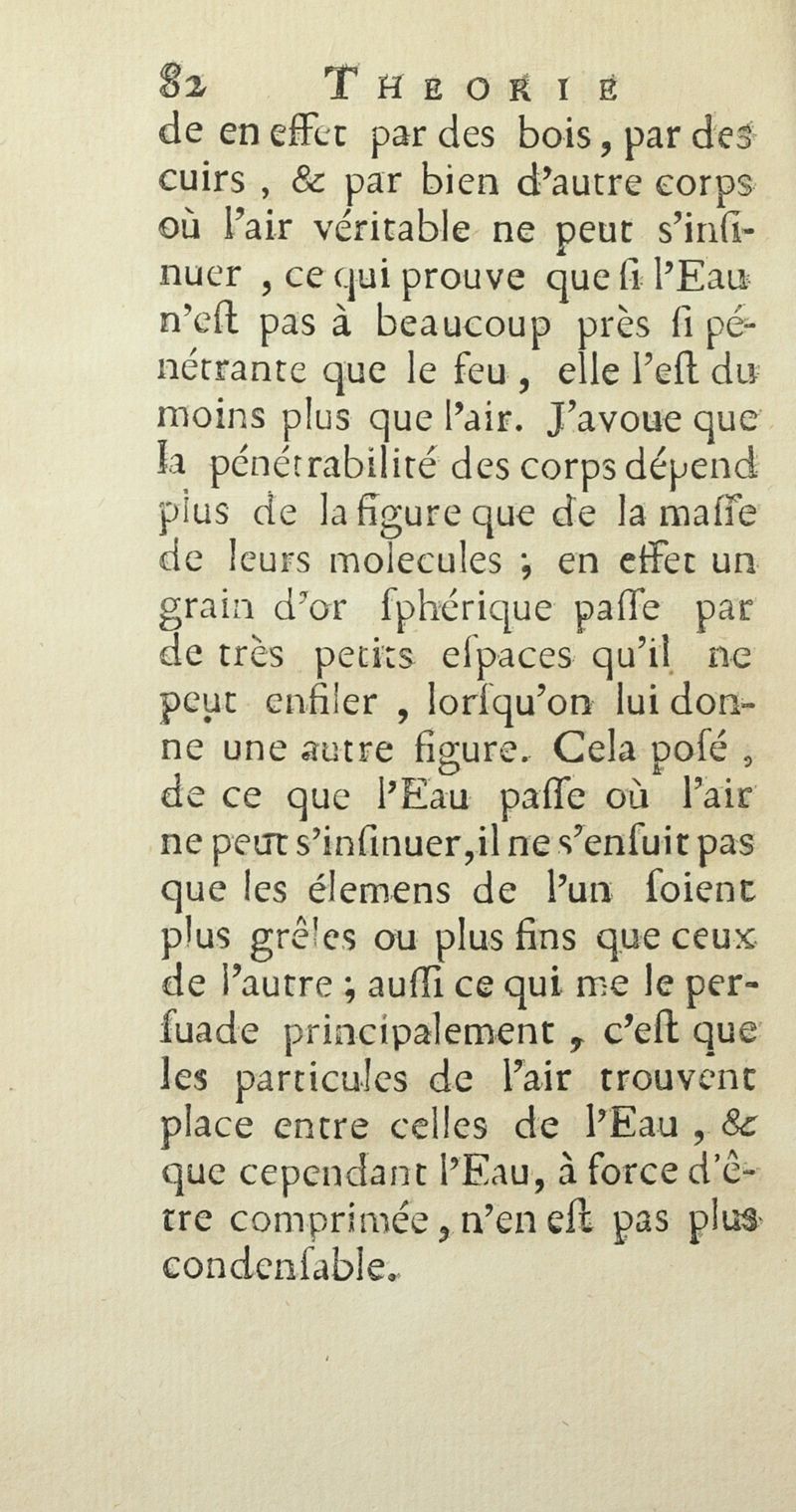 82 THEORIE

de en effet par des bois, par des cuirs, & par bien d'autre corps où l'air véritable ne peut s'insinuer, ce qui prouve que si l'Eau n'est pas à beaucoup près si pénétrante que le feu, elle l'est du moins plus que l'air. J'avoue que la pénétrabilité des corps dépend plus de la figure que de la masse de leurs molecules ; en effet un grain d'or sphérique passe par de très petits espaces qu'il ne peut enfiler, lorsqu'on lui donne une autre figure. Cela posé, de ce que l'Eau passe où l'air ne peut s'insinuer, il ne s'ensuit pas que les élemens de l'un soient plus grêles ou plus fins que ceux de l'autre ; aussi ce qui me le persuade principalement, c'est que les particules de l'air trouvent place entre celles de l'Eau, & que cependant l'Eau, à force d'être comprimée, n'en est pas plus condensable.